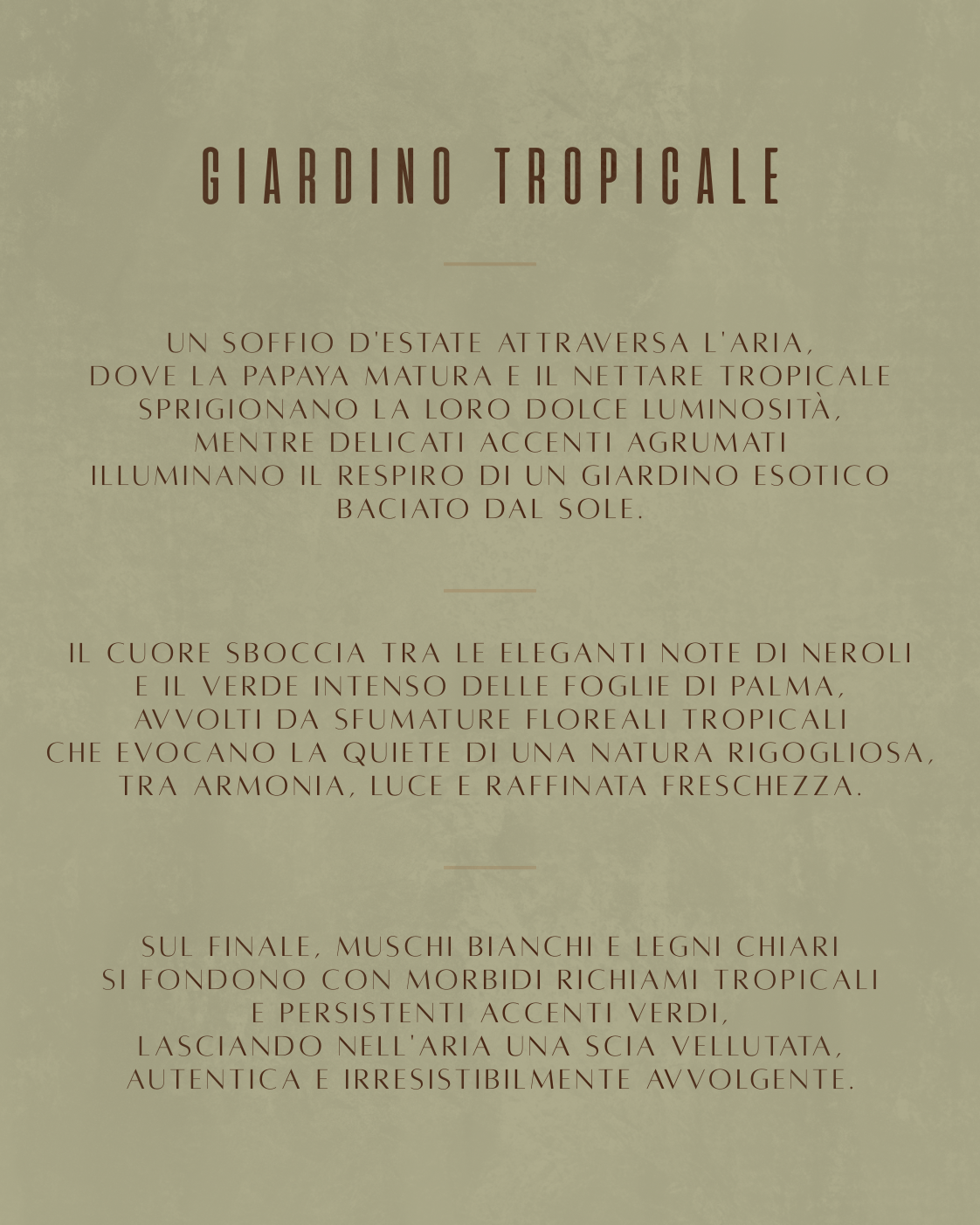 GIARDINO TROPICALE

UN SOFFIO D'ESTATE ATTRAVERSA L'ARIA, DOVE LA PAPAYA MATURA E IL NETTARE TROPICALE SPRIGIONANO LA LORO DOLCE LUMINOSITÀ, MENTRE DELICATI ACCENTI AGRUMATI ILLUMINANO IL RESPIRO DI UN GIARDINO ESOTICO BACIATO DAL SOLE.

IL CUORE SBOCCIA TRA LE ELEGANTI NOTE DI NEROLI E IL VERDE INTENSO DELLE FOGLIE DI PALMA, AVVOLTI DA SFUMATURE FLOREALI TROPICALI CHE EVOCANO LA QUIETE DI UNA NATURA RIGOGLIOSA, TRA ARMONIA, LUCE E RAFFINATA FRESCHEZZA.

SUL FINALE, MUSCHI BIANCHI E LEGNI CHIARI SI FONDONO CON MORBIDI RICHIAMI TROPICALI E PERSISTENTI ACCENTI VERDI, LASCIANDO NELL'ARIA UNA SCIA VELLUTATA, AUTENTICA E IRRESISTIBILMENTE AVVOLGENTE.